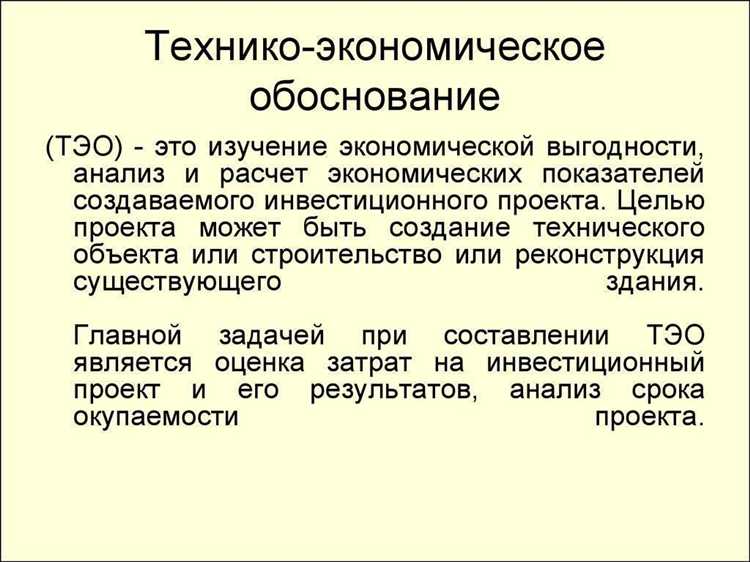 Технико-экономическое обоснование

(ТЭО) - это изучение экономической выгодности, анализ и расчет экономических показателей создаваемого инвестиционного проекта. Целью проекта может быть создание технического объекта или строительство или реконструкция существующего здания.

Главной задачей при составлении ТЭО является оценка затрат на инвестиционный проект и его результатов, анализ срока окупаемости проекта.